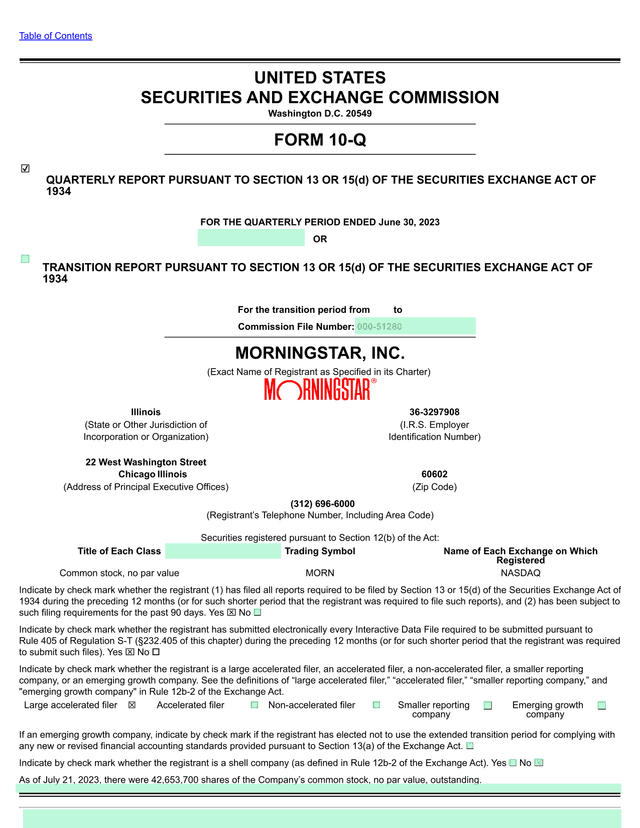 Table of Contents

UNITED STATES
SECURITIES AND EXCHANGE COMMISSION
Washington D.C. 20549

FORM 10-Q

☑ QUARTERLY REPORT PURSUANT TO SECTION 13 OR 15(d) OF THE SECURITIES EXCHANGE ACT OF 1934

FOR THE QUARTERLY PERIOD ENDED June 30, 2023
OR

☐ TRANSITION REPORT PURSUANT TO SECTION 13 OR 15(d) OF THE SECURITIES EXCHANGE ACT OF 1934

For the transition period from to
Commission File Number: 000-51280

MORNINGSTAR, INC.
(Exact Name of Registrant as Specified in its Charter)
MORNINGSTAR®

Illinois
(State or Other Jurisdiction of Incorporation or Organization)

36-3297908
(I.R.S. Employer Identification Number)

22 West Washington Street
Chicago Illinois
(Address of Principal Executive Offices)

60602
(Zip Code)

(312) 696-6000
(Registrant's Telephone Number, Including Area Code)

Securities registered pursuant to Section 12(b) of the Act:

| Title of Each Class | Trading Symbol | Name of Each Exchange on Which Registered |
|---|---|---|
| Common stock, no par value | MORN | NASDAQ |

Indicate by check mark whether the registrant (1) has filed all reports required to be filed by Section 13 or 15(d) of the Securities Exchange Act of 1934 during the preceding 12 months (or for such shorter period that the registrant was required to file such reports), and (2) has been subject to such filing requirements for the past 90 days. Yes ☒ No ☐

Indicate by check mark whether the registrant has submitted electronically every Interactive Data File required to be submitted pursuant to Rule 405 of Regulation S-T (§232.405 of this chapter) during the preceding 12 months (or for such shorter period that the registrant was required to submit such files). Yes ☒ No ☐

Indicate by check mark whether the registrant is a large accelerated filer, an accelerated filer, a non-accelerated filer, a smaller reporting company, or an emerging growth company. See the definitions of "large accelerated filer," "accelerated filer," "smaller reporting company," and "emerging growth company" in Rule 12b-2 of the Exchange Act.

Large accelerated filer ☒ Accelerated filer ☐ Non-accelerated filer ☐ Smaller reporting company ☐ Emerging growth company ☐

If an emerging growth company, indicate by check mark if the registrant has elected not to use the extended transition period for complying with any new or revised financial accounting standards provided pursuant to Section 13(a) of the Exchange Act. ☐

Indicate by check mark whether the registrant is a shell company (as defined in Rule 12b-2 of the Exchange Act). Yes ☐ No ☒

As of July 21, 2023, there were 42,653,700 shares of the Company's common stock, no par value, outstanding.